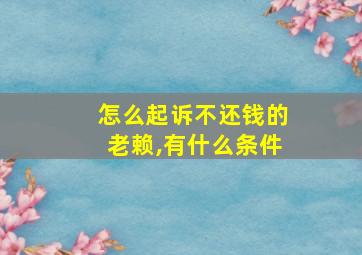 怎么起诉不还钱的老赖,有什么条件